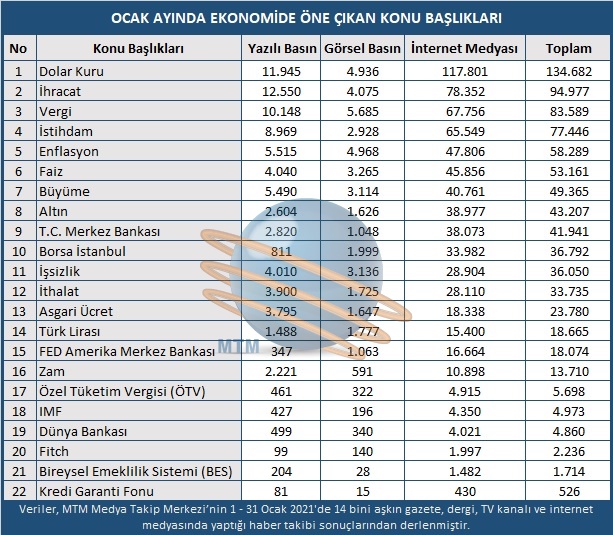 OCAK AYINDA EKONOMİDE ÖNE ÇIKAN KONU BAŞLIKLARI

| No | Konu Başlıkları | Yazılı Basın | Görsel Basın | İnternet Medyası | Toplam |
|---|---|---|---|---|---|
| 1 | Dolar Kuru | 11.945 | 4.936 | 117.801 | 134.682 |
| 2 | İhracat | 12.550 | 4.075 | 78.352 | 94.977 |
| 3 | Vergi | 10.148 | 5.685 | 67.756 | 83.589 |
| 4 | İstihdam | 8.969 | 2.928 | 65.549 | 77.446 |
| 5 | Enflasyon | 5.515 | 4.968 | 47.806 | 58.289 |
| 6 | Faiz | 4.040 | 3.265 | 45.856 | 53.161 |
| 7 | Büyüme | 5.490 | 3.114 | 40.761 | 49.365 |
| 8 | Altın | 2.604 | 1.626 | 38.977 | 43.207 |
| 9 | T.C. Merkez Bankası | 2.820 | 1.048 | 38.073 | 41.941 |
| 10 | Borsa İstanbul | 811 | 1.999 | 33.982 | 36.792 |
| 11 | İşsizlik | 4.010 | 3.136 | 28.904 | 36.050 |
| 12 | İthalat | 3.900 | 1.725 | 28.110 | 33.735 |
| 13 | Asgari Ücret | 3.795 | 1.647 | 18.338 | 23.780 |
| 14 | Türk Lirası | 1.488 | 1.777 | 15.400 | 18.665 |
| 15 | FED Amerika Merkez Bankası | 347 | 1.063 | 16.664 | 18.074 |
| 16 | Zam | 2.221 | 591 | 10.898 | 13.710 |
| 17 | Özel Tüketim Vergisi (ÖTV) | 461 | 322 | 4.915 | 5.698 |
| 18 | IMF | 427 | 196 | 4.350 | 4.973 |
| 19 | Dünya Bankası | 499 | 340 | 4.021 | 4.860 |
| 20 | Fitch | 99 | 140 | 1.997 | 2.236 |
| 21 | Bireysel Emeklilik Sistemi (BES) | 204 | 28 | 1.482 | 1.714 |
| 22 | Kredi Garanti Fonu | 81 | 15 | 430 | 526 |

MTM

Veriler, MTM Medya Takip Merkezi'nin 1 - 31 Ocak 2021'de 14 bini aşkın gazete, dergi, TV kanalı ve internet medyasında yaptığı haber takibi sonuçlarından derlenmiştir.